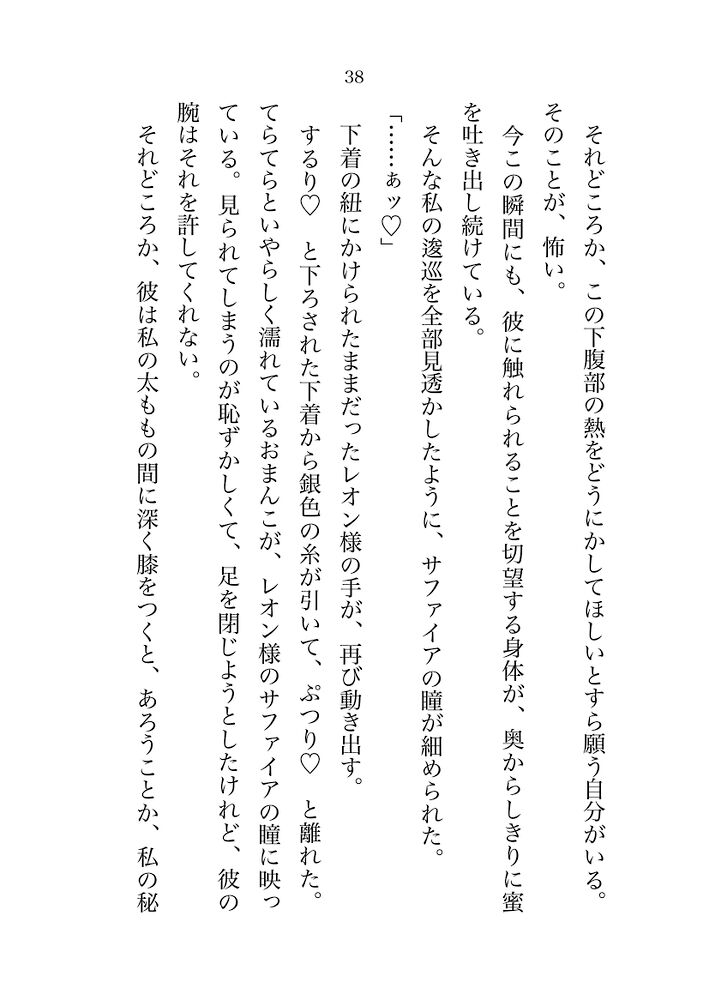 38

それどころか、この下腹部の熱をどうにかしてほしいとすら願う自分がいる。
そのことが、怖い。
今この瞬間にも、彼に触れられることを切望する身体が、奥からしきりに蜜を吐き出し続けている。
そんな私の逡巡を全部見透かしたように、サファイアの瞳が細められた。
「……ぁッ♡」
下着の紐にかけられたままだったレオン様の手が、再び動き出す。
するり♡　と下ろされた下着から銀色の糸が引いて、ぷつり♡　と離れた。
てらてらといやらしく濡れているおまんこが、レオン様のサファイアの瞳に映っている。見られてしまうのが恥ずかしくて、足を閉じようとしたけれど、彼の腕はそれを許してくれない。
それどころか、彼は私の太ももの間に深く膝をつくと、あろうことか、私の秘